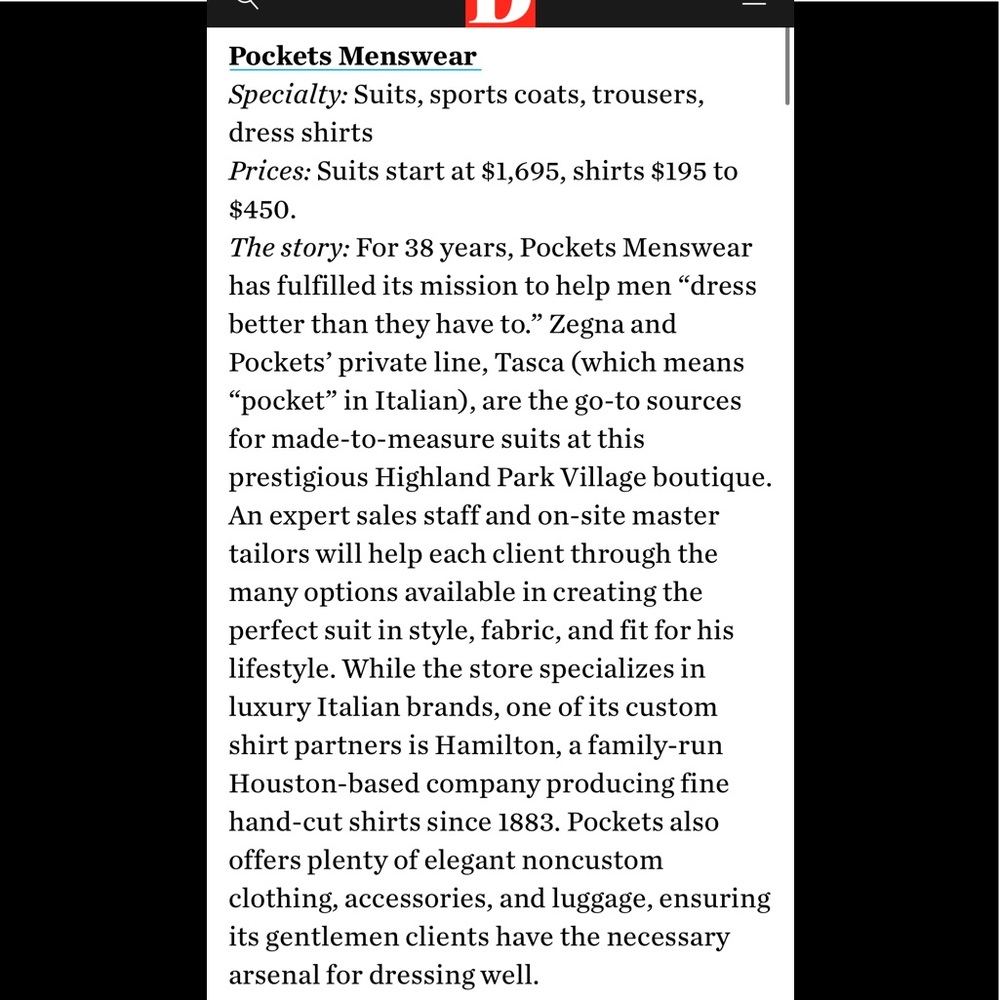 D

Pockets Menswear
Specialty: Suits, sports coats, trousers, dress shirts
Prices: Suits start at $1,695, shirts $195 to $450.
The story: For 38 years, Pockets Menswear has fulfilled its mission to help men “dress better than they have to.” Zegna and Pockets’ private line, Tasca (which means “pocket” in Italian), are the go-to sources for made-to-measure suits at this prestigious Highland Park Village boutique. An expert sales staff and on-site master tailors will help each client through the many options available in creating the perfect suit in style, fabric, and fit for his lifestyle. While the store specializes in luxury Italian brands, one of its custom shirt partners is Hamilton, a family-run Houston-based company producing fine hand-cut shirts since 1883. Pockets also offers plenty of elegant noncustom clothing, accessories, and luggage, ensuring its gentlemen clients have the necessary arsenal for dressing well.